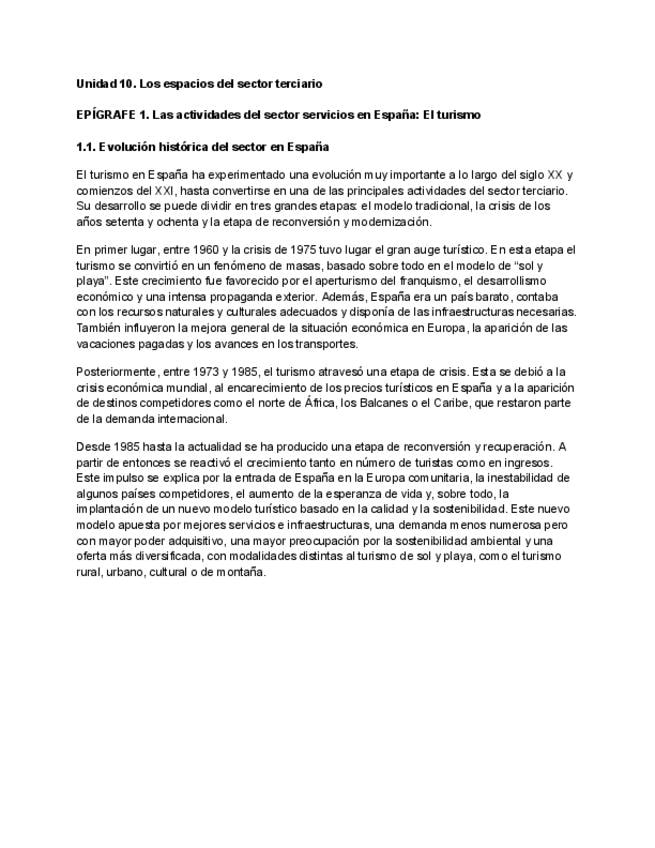 Unidad 10. Los espacios del sector terciario

EPÍGRAFE 1. Las actividades del sector servicios en España: El turismo

1.1. Evolución histórica del sector en España

El turismo en España ha experimentado una evolución muy importante a lo largo del siglo XX y comienzos del XXI, hasta convertirse en una de las principales actividades del sector terciario. Su desarrollo se puede dividir en tres grandes etapas: el modelo tradicional, la crisis de los años setenta y ochenta y la etapa de reconversión y modernización.

En primer lugar, entre 1960 y la crisis de 1975 tuvo lugar el gran auge turístico. En esta etapa el turismo se convirtió en un fenómeno de masas, basado sobre todo en el modelo de "sol y playa". Este crecimiento fue favorecido por el aperturismo del franquismo, el desarrollismo económico y una intensa propaganda exterior. Además, España era un país barato, contaba con los recursos naturales y culturales adecuados y disponía de las infraestructuras necesarias. También influyeron la mejora general de la situación económica en Europa, la aparición de las vacaciones pagadas y los avances en los transportes.

Posteriormente, entre 1973 y 1985, el turismo atravesó una etapa de crisis. Esta se debió a la crisis económica mundial, al encarecimiento de los precios turísticos en España y a la aparición de destinos competidores como el norte de África, los Balcanes o el Caribe, que restaron parte de la demanda internacional.

Desde 1985 hasta la actualidad se ha producido una etapa de reconversión y recuperación. A partir de entonces se reactivó el crecimiento tanto en número de turistas como en ingresos. Este impulso se explica por la entrada de España en la Europa comunitaria, la inestabilidad de algunos países competidores, el aumento de la esperanza de vida y, sobre todo, la implantación de un nuevo modelo turístico basado en la calidad y la sostenibilidad. Este nuevo modelo apuesta por mejores servicios e infraestructuras, una demanda menos numerosa pero con mayor poder adquisitivo, una mayor preocupación por la sostenibilidad ambiental y una oferta más diversificada, con modalidades distintas al turismo de sol y playa, como el turismo rural, urbano, cultural o de montaña.